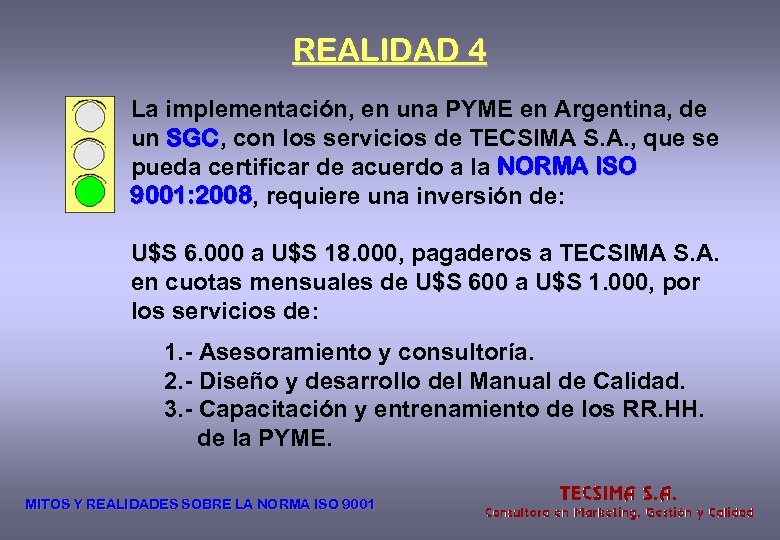 REALIDAD 4

La implementación, en una PYME en Argentina, de un SGC, con los servicios de TECSIMA S.A., que se pueda certificar de acuerdo a la NORMA ISO 9001:2008, requiere una inversión de:

U$S 6.000 a U$S 18.000, pagaderos a TECSIMA S.A. en cuotas mensuales de U$S 600 a U$S 1.000, por los servicios de:

1.- Asesoramiento y consultoría.
2.- Diseño y desarrollo del Manual de Calidad.
3.- Capacitación y entrenamiento de los RR.HH. de la PYME.

MITOS Y REALIDADES SOBRE LA NORMA ISO 9001

TECSIMA S.A.
Consultora en Marketing, Gestión y Calidad